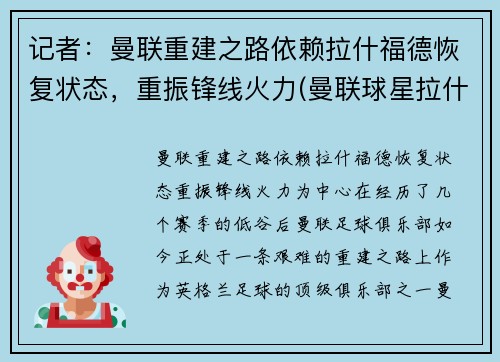 记者：曼联重建之路依赖拉什福德恢复状态，重振锋线火力(曼联球星拉什

曼联重建之路依赖拉什福德恢复状态重振锋线火力为中心在经历了几个赛季的低谷后曼联足球俱乐部如今正处于一条艰难的重建之路上作为英格兰足球的顶级俱乐部之一曼